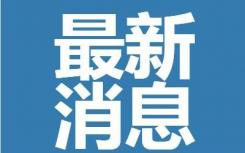 最新
消息